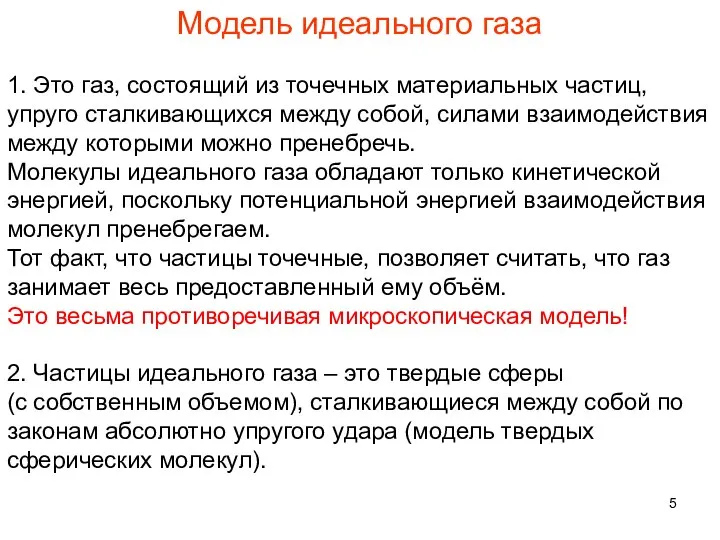 Модель идеального газа

1. Это газ, состоящий из точечных материальных частиц, упруго сталкивающихся между собой, силами взаимодействия между которыми можно пренебречь.
Молекулы идеального газа обладают только кинетической энергией, поскольку потенциальной энергией взаимодействия молекул пренебрегаем.
Тот факт, что частицы точечные, позволяет считать, что газ занимает весь предоставленный ему объём.
Это весьма противоречивая микроскопическая модель!

2. Частицы идеального газа – это твердые сферы (с собственным объемом), сталкивающиеся между собой по законам абсолютно упругого удара (модель твердых сферических молекул).

5